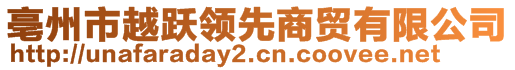 亳州市越跃领先商贸有限公司
http://unafaraday2.cn.coovee.net